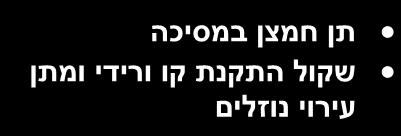 • תן חמצן במסיכה
• שקול התקנת קו ורידי ומתן עירוי נוזלים